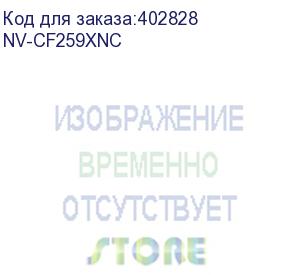 Код для заказа:402828
NV-CF259XNC

ИЗОБРАЖЕНИЕ
ВРЕМЕННО
ОТСУТСТВУЕТ
STORE